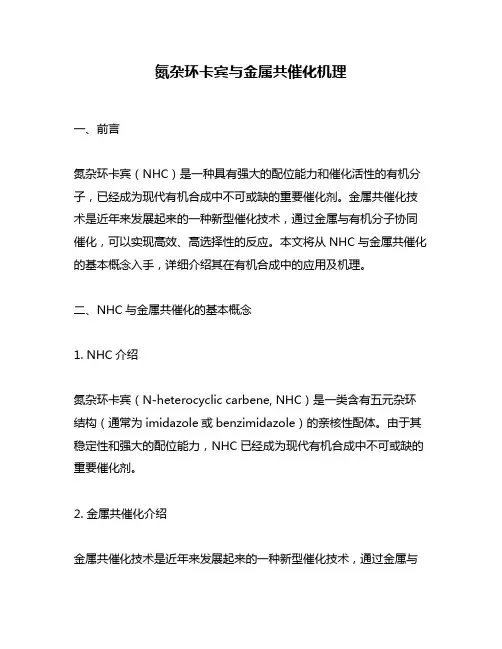 氮杂环卡宾与金属共催化机理

一、前言

氮杂环卡宾（NHC）是一种具有强大的配位能力和催化活性的有机分子，已经成为现代有机合成中不可或缺的重要催化剂。金属共催化技术是近年来发展起来的一种新型催化技术，通过金属与有机分子协同催化，可以实现高效、高选择性的反应。本文将从 NHC 与金属共催化的基本概念入手，详细介绍其在有机合成中的应用及机理。

二、NHC 与金属共催化的基本概念

1. NHC 介绍

氮杂环卡宾（N-heterocyclic carbene, NHC）是一类含有五元杂环结构（通常为 imidazole 或 benzimidazole）的亲核性配体。由于其稳定性和强大的配位能力，NHC 已经成为现代有机合成中不可或缺的重要催化剂。

2. 金属共催化介绍

金属共催化技术是近年来发展起来的一种新型催化技术，通过金属与